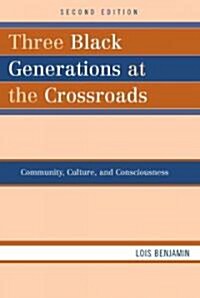 SECOND EDITION

Three Black Generations at the Crossroads

Community, Culture, and Consciousness

LOIS BENJAMIN